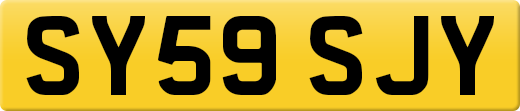 SY59 SJY